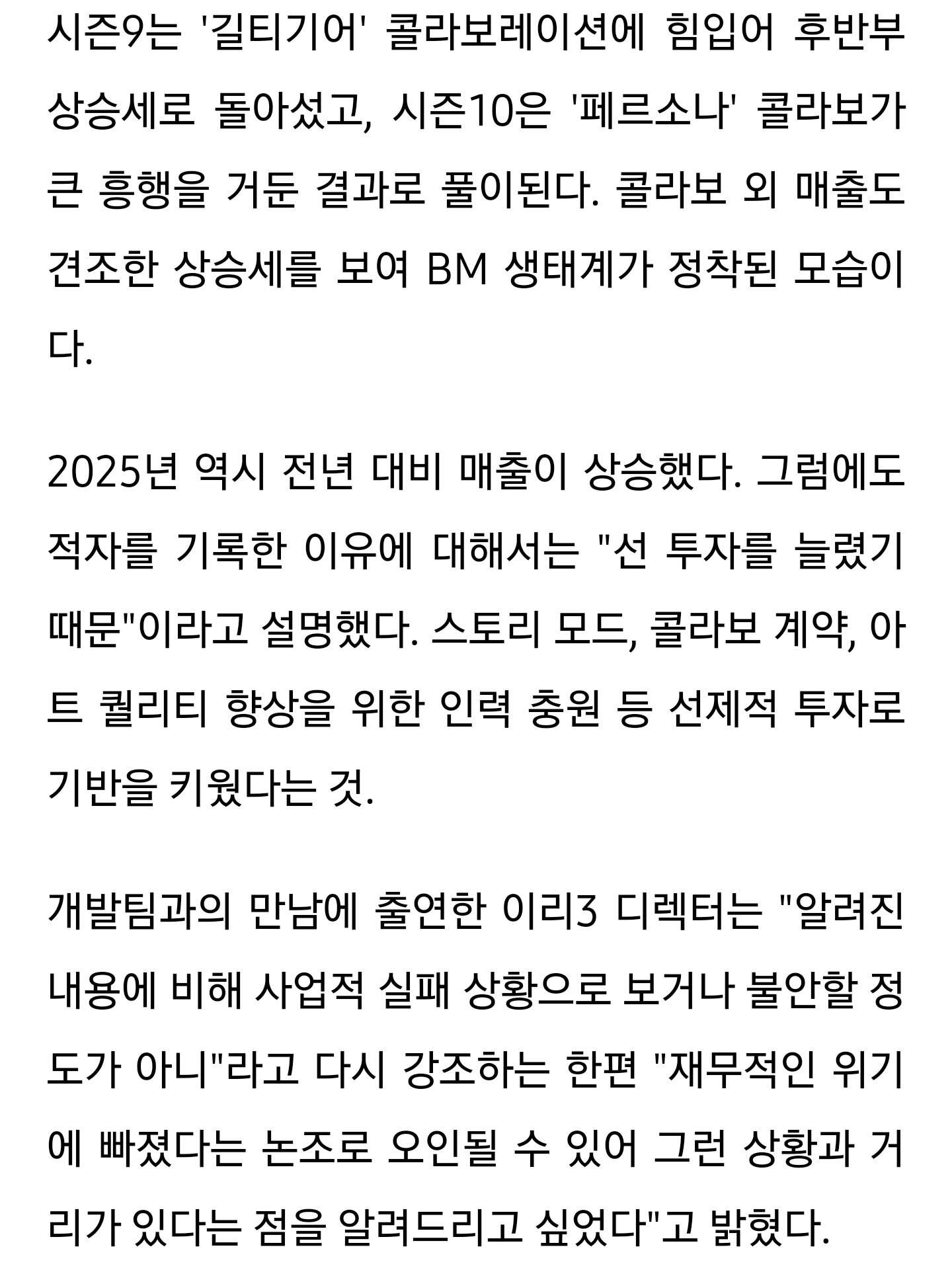 시즌9는 '길티기어' 콜라보레이션에 힘입어 후반부 상승세로 돌아섰고, 시즌10은 '페르소나' 콜라보가 큰 흥행을 거둔 결과로 풀이된다. 콜라보 외 매출도 견조한 상승세를 보여 BM 생태계가 정착된 모습이다.

2025년 역시 전년 대비 매출이 상승했다. 그럼에도 적자를 기록한 이유에 대해서는 "선 투자를 늘렸기 때문"이라고 설명했다. 스토리 모드, 콜라보 계약, 아트 퀄리티 향상을 위한 인력 충원 등 선제적 투자로 기반을 키웠다는 것.

개발팀과의 만남에 출연한 이리3 디렉터는 "알려진 내용에 비해 사업적 실패 상황으로 보거나 불안할 정도가 아니"라고 다시 강조하는 한편 "재무적인 위기에 빠졌다는 논조로 오인될 수 있어 그런 상황과 거리가 있다는 점을 알려드리고 싶었다"고 밝혔다.